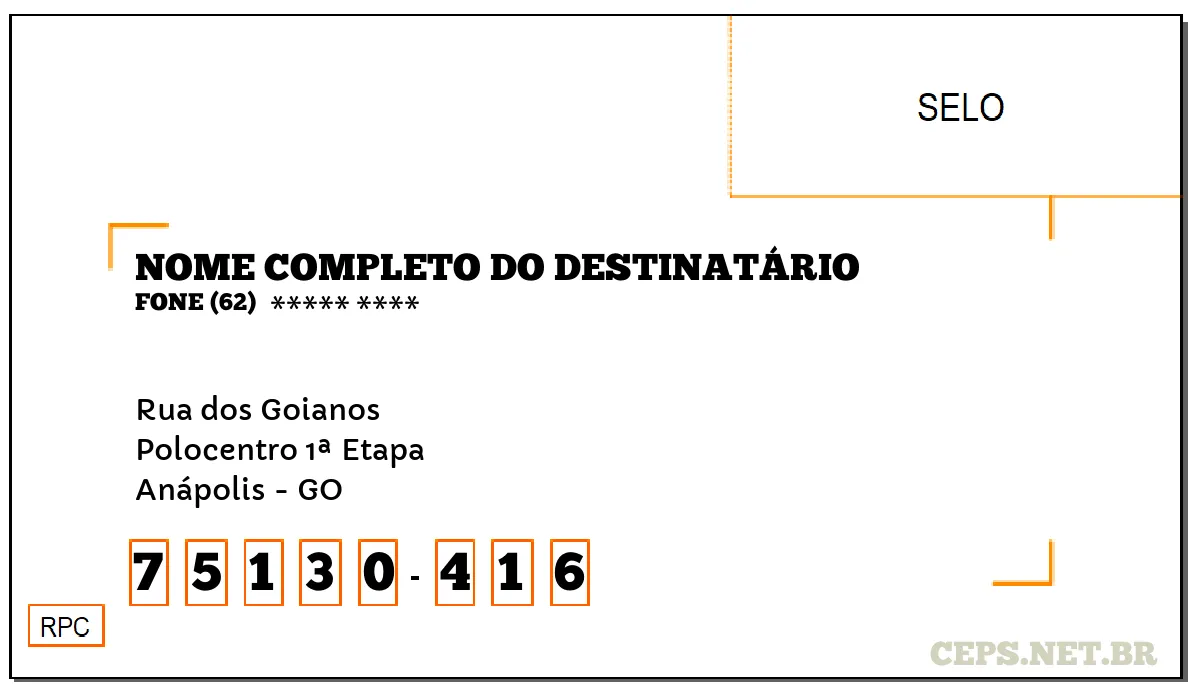 SELO

NOME COMPLETO DO DESTINATÁRIO
FONE (62) ***** ****

Rua dos Goianos
Polocentro 1ª Etapa
Anápolis - GO

7 5 1 3 0 - 4 1 6

RPC

CEPS.NET.BR